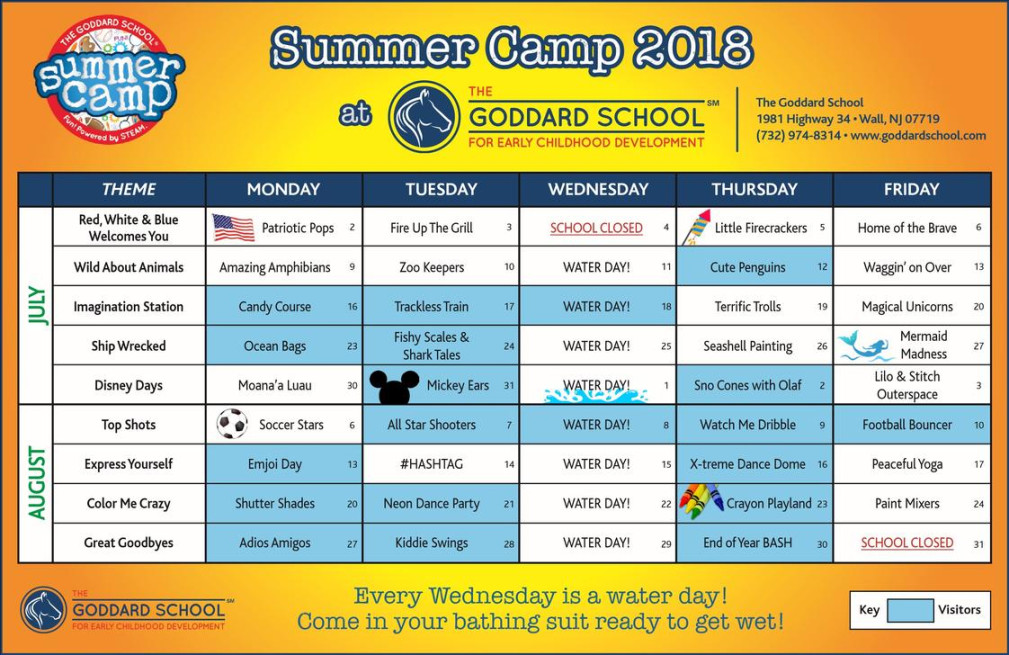 THE GODDARD SCHOOL
summer camp
Fun! Powered by STEAM.

Summer Camp 2018

at THE GODDARD SCHOOL℠ FOR EARLY CHILDHOOD DEVELOPMENT

The Goddard School
1981 Highway 34 • Wall, NJ 07719
(732) 974-8314 • www.goddardschool.com

| | THEME | MONDAY | TUESDAY | WEDNESDAY | THURSDAY | FRIDAY |
|---|---|---|---|---|---|---|
| JULY | Red, White & Blue Welcomes You | Patriotic Pops 2 | Fire Up The Grill 3 | SCHOOL CLOSED 4 | Little Firecrackers 5 | Home of the Brave 6 |
| | Wild About Animals | Amazing Amphibians 9 | Zoo Keepers 10 | WATER DAY! 11 | Cute Penguins 12 | Waggin' on Over 13 |
| | Imagination Station | Candy Course 16 | Trackless Train 17 | WATER DAY! 18 | Terrific Trolls 19 | Magical Unicorns 20 |
| | Ship Wrecked | Ocean Bags 23 | Fishy Scales & Shark Tales 24 | WATER DAY! 25 | Seashell Painting 26 | Mermaid Madness 27 |
| | Disney Days | Moana'a Luau 30 | Mickey Ears 31 | WATER DAY! 1 | Sno Cones with Olaf 2 | Lilo & Stitch Outerspace 3 |
| AUGUST | Top Shots | Soccer Stars 6 | All Star Shooters 7 | WATER DAY! 8 | Watch Me Dribble 9 | Football Bouncer 10 |
| | Express Yourself | Emjoi Day 13 | #HASHTAG 14 | WATER DAY! 15 | X-treme Dance Dome 16 | Peaceful Yoga 17 |
| | Color Me Crazy | Shutter Shades 20 | Neon Dance Party 21 | WATER DAY! 22 | Crayon Playland 23 | Paint Mixers 24 |
| | Great Goodbyes | Adios Amigos 27 | Kiddie Swings 28 | WATER DAY! 29 | End of Year BASH 30 | SCHOOL CLOSED 31 |

THE GODDARD SCHOOL℠ FOR EARLY CHILDHOOD DEVELOPMENT

Every Wednesday is a water day!
Come in your bathing suit ready to get wet!

Key Visitors